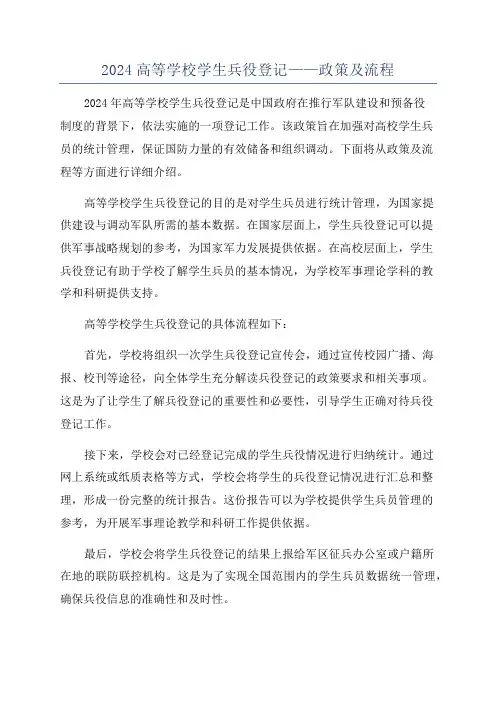 2024 高等学校学生兵役登记——政策及流程

2024 年高等学校学生兵役登记是中国政府在推行军队建设和预备役制度的背景下，依法实施的一项登记工作。该政策旨在加强对高校学生兵员的统计管理，保证国防力量的有效储备和组织调动。下面将从政策及流程等方面进行详细介绍。

高等学校学生兵役登记的目的是对学生兵员进行统计管理，为国家提供建设与调动军队所需的基本数据。在国家层面上，学生兵役登记可以提供军事战略规划的参考，为国家军力发展提供依据。在高校层面上，学生兵役登记有助于学校了解学生兵员的基本情况，为学校军事理论学科的教学和科研提供支持。

高等学校学生兵役登记的具体流程如下：

首先，学校将组织一次学生兵役登记宣传会，通过宣传校园广播、海报、校刊等途径，向全体学生充分解读兵役登记的政策要求和相关事项。这是为了让学生了解兵役登记的重要性和必要性，引导学生正确对待兵役登记工作。

接下来，学校会对已经登记完成的学生兵役情况进行归纳统计。通过网上系统或纸质表格等方式，学校会将学生的兵役登记情况进行汇总和整理，形成一份完整的统计报告。这份报告可以为学校提供学生兵员管理的参考，为开展军事理论教学和科研工作提供依据。

最后，学校会将学生兵役登记的结果上报给军区征兵办公室或户籍所在地的联防联控机构。这是为了实现全国范围内的学生兵员数据统一管理，确保兵役信息的准确性和及时性。